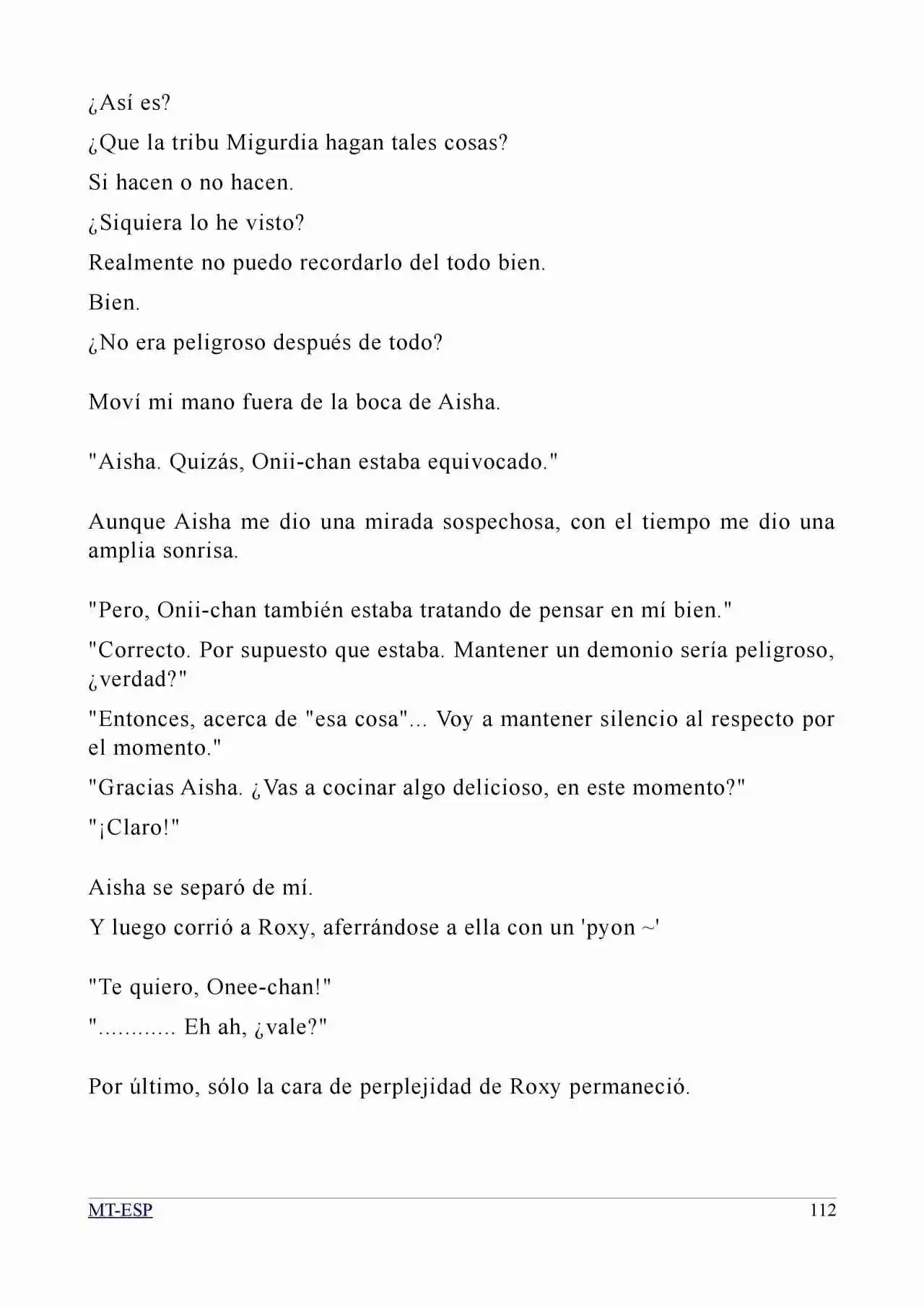 ¿Así es?

¿Que la tribu Migurdia hagan tales cosas?

Si hacen o no hacen.

¿Siquiera lo he visto?

Realmente no puedo recordarlo del todo bien.

Bien.

¿No era peligroso después de todo?

Moví mi mano fuera de la boca de Aisha.

"Aisha. Quizás, Onii-chan estaba equivocado."

Aunque Aisha me dio una mirada sospechosa, con el tiempo me dio una amplia sonrisa.

"Pero, Onii-chan también estaba tratando de pensar en mí bien."

"Correcto. Por supuesto que estaba. Mantener un demonio sería peligroso, ¿verdad?"

"Entonces, acerca de "esa cosa"... Voy a mantener silencio al respecto por el momento."

"Gracias Aisha. ¿Vas a cocinar algo delicioso, en este momento?"

"¡Claro!"

Aisha se separó de mí.

Y luego corrió a Roxy, aferrándose a ella con un 'pyon ~'

"Te quiero, Onee-chan!"

"............ Eh ah, ¿vale?"

Por último, sólo la cara de perplejidad de Roxy permaneció.

MT-ESP 112